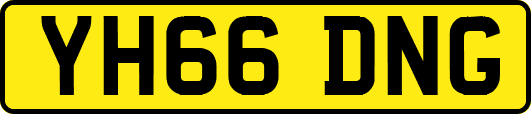 YH66 DNG